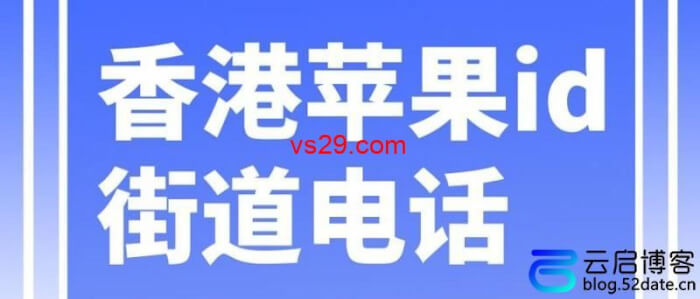 香港苹果id
vs29.com
街道电话
云启博客
blog.52date.cn